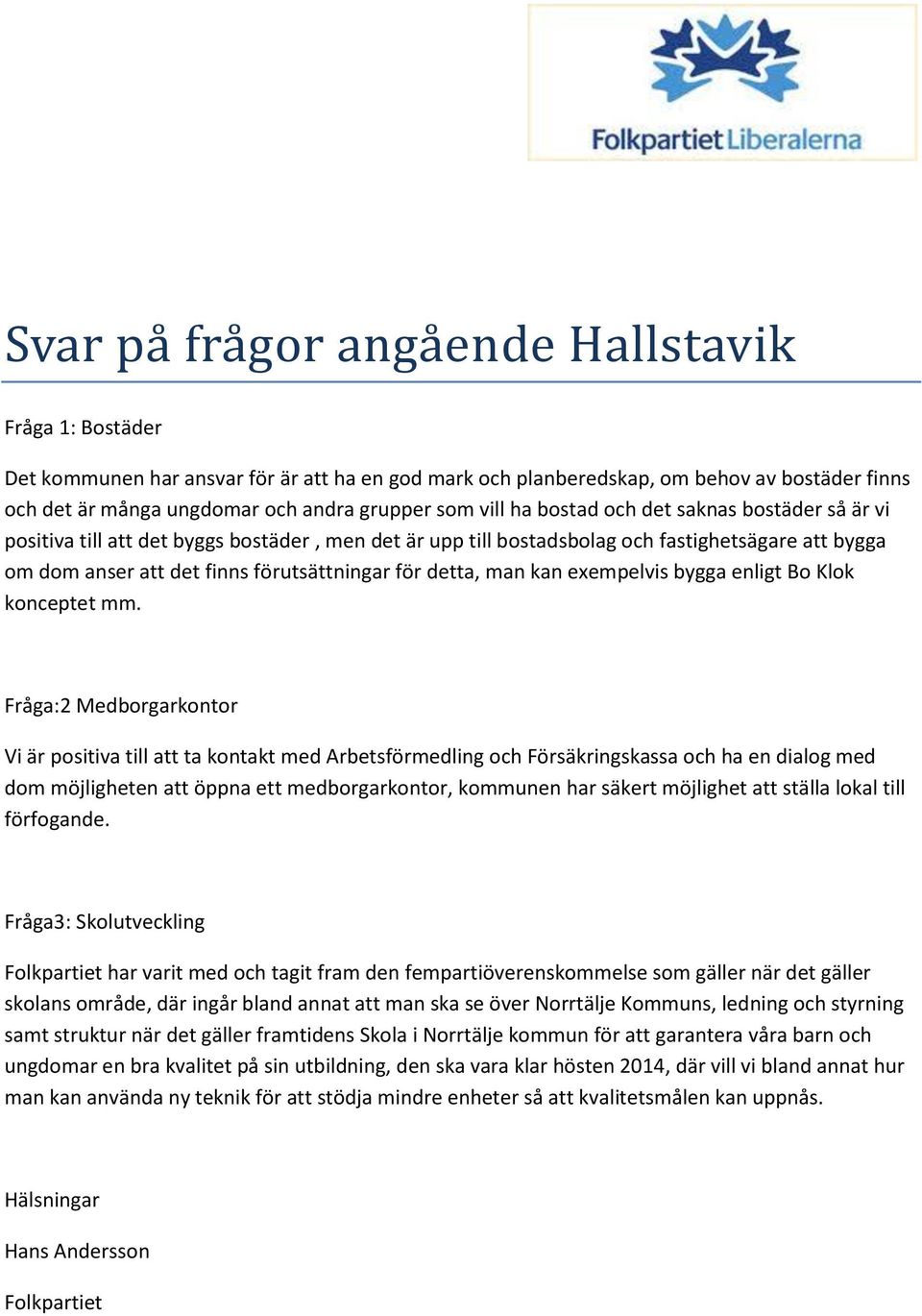 Folkpartiet Liberalerna

Svar på frågor angående Hallstavik

Fråga 1: Bostäder

Det kommunen har ansvar för är att ha en god mark och planberedskap, om behov av bostäder finns och det är många ungdomar och andra grupper som vill ha bostad och det saknas bostäder så är vi positiva till att det byggs bostäder , men det är upp till bostadsbolag och fastighetsägare att bygga om dom anser att det finns förutsättningar för detta, man kan exempelvis bygga enligt Bo Klok konceptet mm.

Fråga:2 Medborgarkontor

Vi är positiva till att ta kontakt med Arbetsförmedling och Försäkringskassa och ha en dialog med dom möjligheten att öppna ett medborgarkontor, kommunen har säkert möjlighet att ställa lokal till förfogande.

Fråga3: Skolutveckling

Folkpartiet har varit med och tagit fram den fempartiöverenskommelse som gäller när det gäller skolans område, där ingår bland annat att man ska se över Norrtälje Kommuns, ledning och styrning samt struktur när det gäller framtidens Skola i Norrtälje kommun för att garantera våra barn och ungdomar en bra kvalitet på sin utbildning, den ska vara klar hösten 2014, där vill vi bland annat hur man kan använda ny teknik för att stödja mindre enheter så att kvalitetsmålen kan uppnås.

Hälsningar

Hans Andersson

Folkpartiet